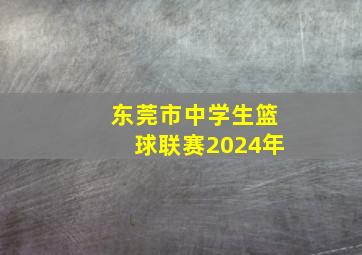 东莞市中学生篮球联赛2024年